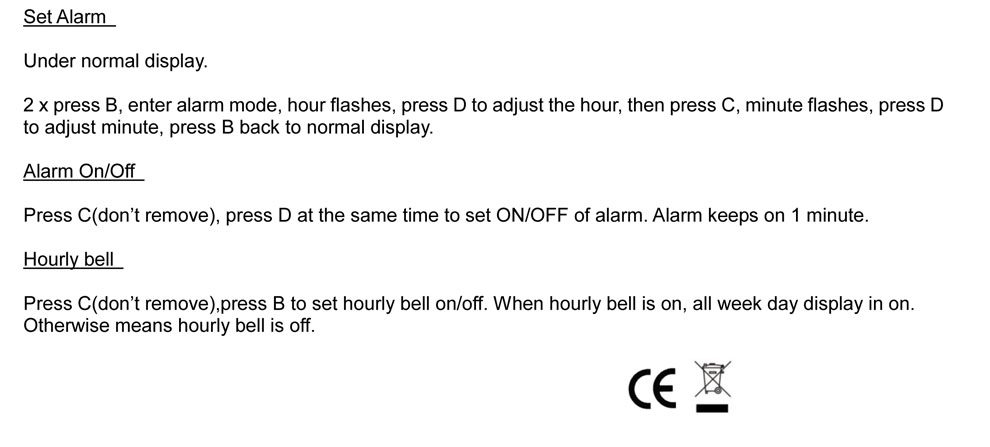 Set Alarm

Under normal display.

2 x press B, enter alarm mode, hour flashes, press D to adjust the hour, then press C, minute flashes, press D to adjust minute, press B back to normal display.

Alarm On/Off

Press C(don't remove), press D at the same time to set ON/OFF of alarm. Alarm keeps on 1 minute.

Hourly bell

Press C(don't remove),press B to set hourly bell on/off. When hourly bell is on, all week day display in on. Otherwise means hourly bell is off.

CE